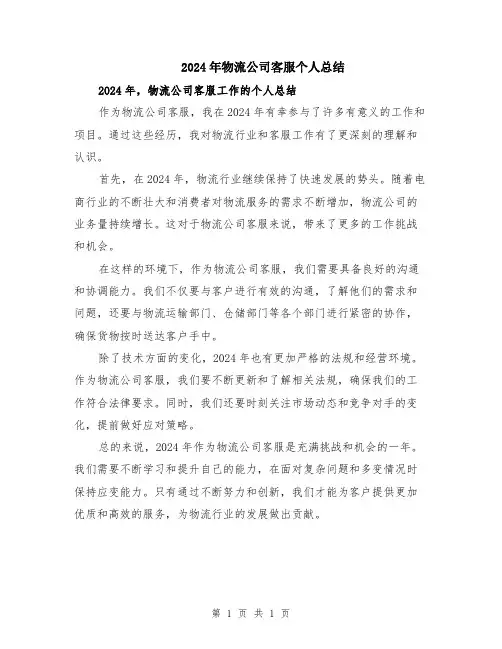 2024年物流公司客服个人总结

2024年，物流公司客服工作的个人总结

作为物流公司客服，我在2024年有幸参与了许多有意义的工作和项目。通过这些经历，我对物流行业和客服工作有了更深刻的理解和认识。

首先，在2024年，物流行业继续保持了快速发展的势头。随着电商行业的不断壮大和消费者对物流服务的需求不断增加，物流公司的业务量持续增长。这对于物流公司客服来说，带来了更多的工作挑战和机会。

在这样的环境下，作为物流公司客服，我们需要具备良好的沟通和协调能力。我们不仅要与客户进行有效的沟通，了解他们的需求和问题，还要与物流运输部门、仓储部门等各个部门进行紧密的协作，确保货物按时送达客户手中。

除了技术方面的变化，2024年也有更加严格的法规和经营环境。作为物流公司客服，我们要不断更新和了解相关法规，确保我们的工作符合法律要求。同时，我们还要时刻关注市场动态和竞争对手的变化，提前做好应对策略。

总的来说，2024年作为物流公司客服是充满挑战和机会的一年。我们需要不断学习和提升自己的能力，在面对复杂问题和多变情况时保持应变能力。只有通过不断努力和创新，我们才能为客户提供更加优质和高效的服务，为物流行业的发展做出贡献。

第 1 页 共 1 页